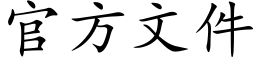 官方文件